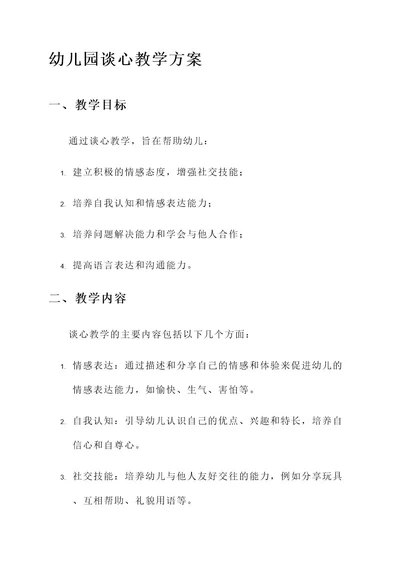 幼儿园谈心教学方案

一、教学目标

通过谈心教学，旨在帮助幼儿：

1. 建立积极的情感态度，增强社交技能；

2. 培养自我认知和情感表达能力；

3. 培养问题解决能力和学会与他人合作；

4. 提高语言表达和沟通能力。

二、教学内容

谈心教学的主要内容包括以下几个方面：

1. 情感表达：通过描述和分享自己的情感和体验来促进幼儿的情感表达能力，如愉快、生气、害怕等。

2. 自我认知：引导幼儿认识自己的优点、兴趣和特长，培养自信心和自尊心。

3. 社交技能：培养幼儿与他人友好交往的能力，例如分享玩具、互相帮助、礼貌用语等。